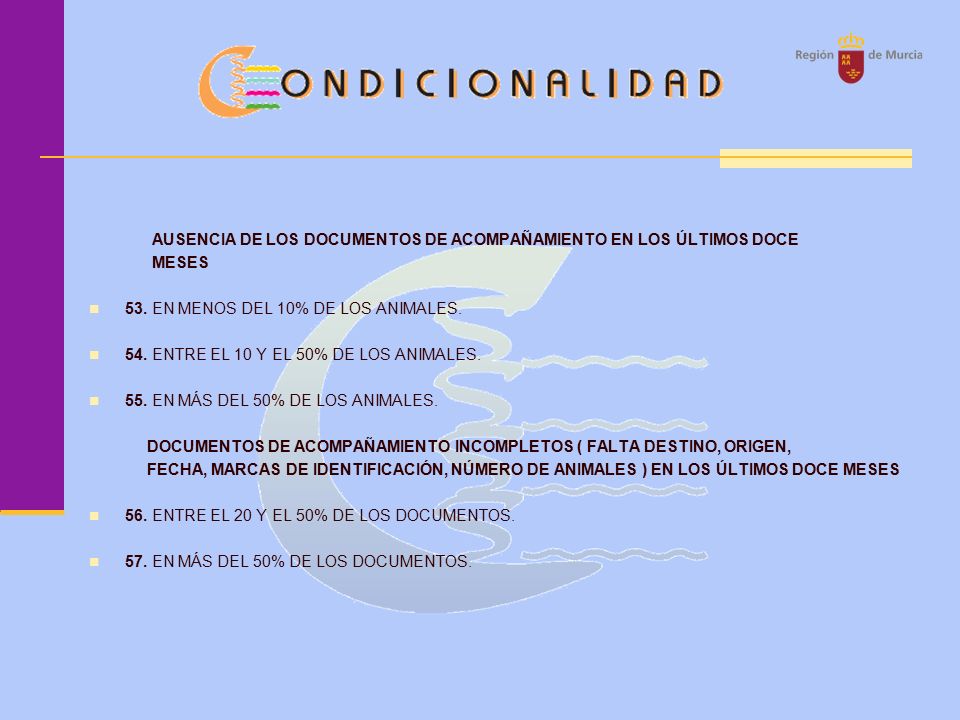 CONDICIONALIDAD

Región de Murcia

AUSENCIA DE LOS DOCUMENTOS DE ACOMPAÑAMIENTO EN LOS ÚLTIMOS DOCE MESES

53. EN MENOS DEL 10% DE LOS ANIMALES.

54. ENTRE EL 10 Y EL 50% DE LOS ANIMALES.

55. EN MÁS DEL 50% DE LOS ANIMALES.

DOCUMENTOS DE ACOMPAÑAMIENTO INCOMPLETOS ( FALTA DESTINO, ORIGEN, FECHA, MARCAS DE IDENTIFICACIÓN, NÚMERO DE ANIMALES ) EN LOS ÚLTIMOS DOCE MESES

56. ENTRE EL 20 Y EL 50% DE LOS DOCUMENTOS.

57. EN MÁS DEL 50% DE LOS DOCUMENTOS.